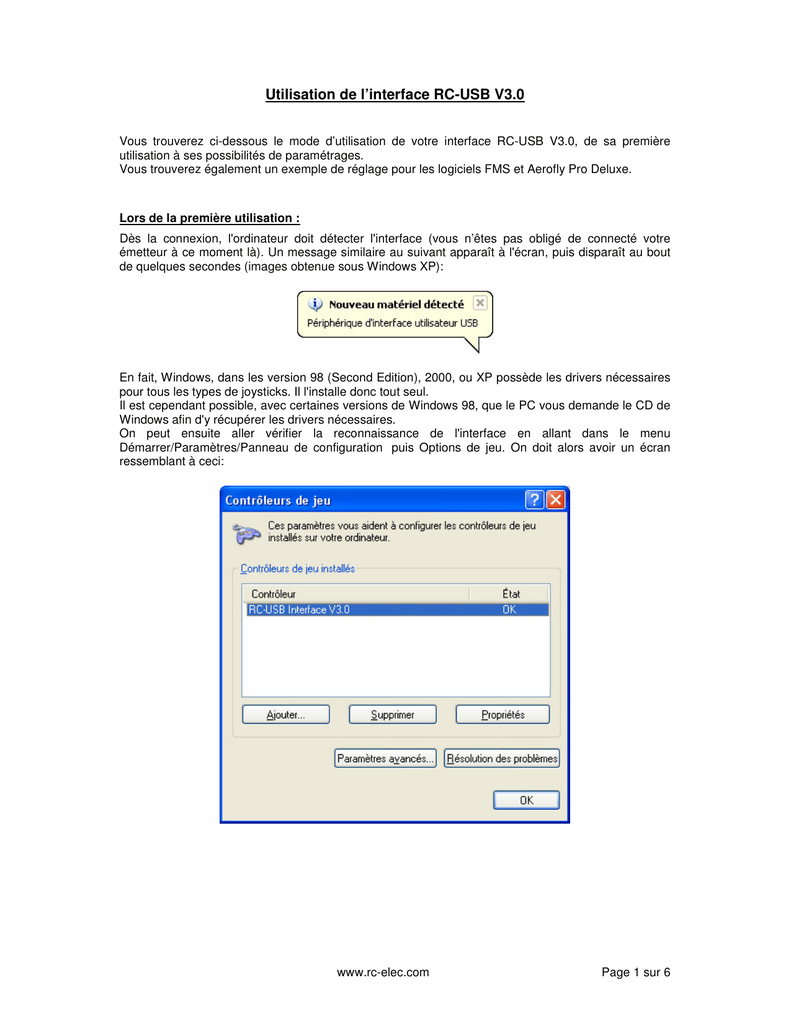 Utilisation de l'interface RC-USB V3.0

Vous trouverez ci-dessous le mode d'utilisation de votre interface RC-USB V3.0, de sa première utilisation à ses possibilités de paramétrages.
Vous trouverez également un exemple de réglage pour les logiciels FMS et Aerofly Pro Deluxe.

Lors de la première utilisation :

Dès la connexion, l'ordinateur doit détecter l'interface (vous n'êtes pas obligé de connecté votre émetteur à ce moment là). Un message similaire au suivant apparaît à l'écran, puis disparaît au bout de quelques secondes (images obtenue sous Windows XP):

Nouveau matériel détecté
Périphérique d'interface utilisateur USB

En fait, Windows, dans les version 98 (Second Edition), 2000, ou XP possède les drivers nécessaires pour tous les types de joysticks. Il l'installe donc tout seul.
Il est cependant possible, avec certaines versions de Windows 98, que le PC vous demande le CD de Windows afin d'y récupérer les drivers nécessaires.
On peut ensuite aller vérifier la reconnaissance de l'interface en allant dans le menu Démarrer/Paramètres/Panneau de configuration puis Options de jeu. On doit alors avoir un écran ressemblant à ceci:

Contrôleurs de jeu

Ces paramètres vous aident à configurer les contrôleurs de jeu installés sur votre ordinateur.

Contrôleurs de jeu installés

| Contrôleur | État |
|---|---|
| RC-USB Interface V3.0 | OK |

Ajouter... Supprimer Propriétés

Paramètres avancés... Résolution des problèmes

OK

www.rc-elec.com Page 1 sur 6